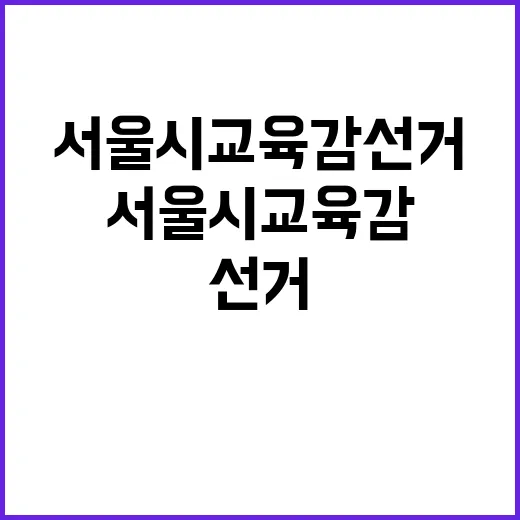 서울시교육감선거
서울시교육감
선거